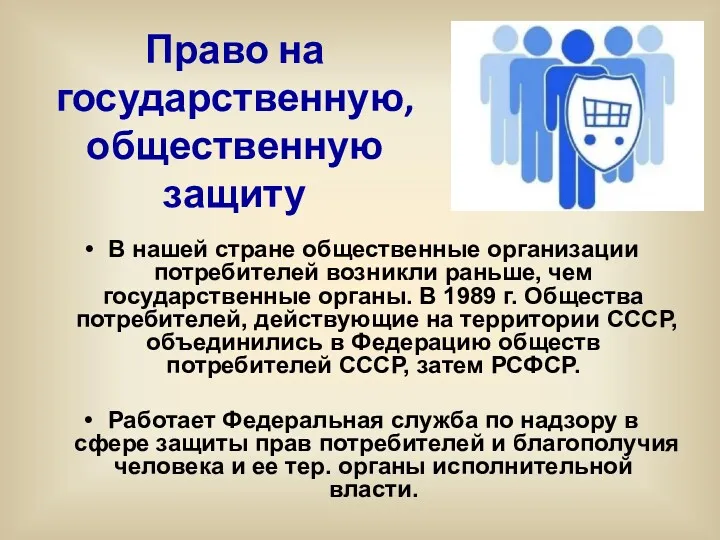 Право на государственную, общественную защиту

• В нашей стране общественные организации потребителей возникли раньше, чем государственные органы. В 1989 г. Общества потребителей, действующие на территории СССР, объединились в Федерацию обществ потребителей СССР, затем РСФСР.

• Работает Федеральная служба по надзору в сфере защиты прав потребителей и благополучия человека и ее тер. органы исполнительной власти.